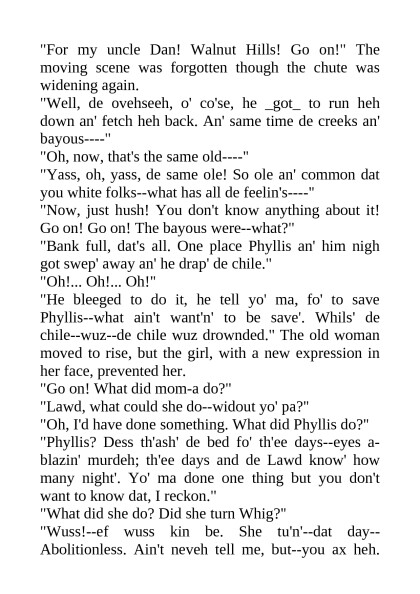 "For my uncle Dan! Walnut Hills! Go on!" The moving scene was forgotten though the chute was widening again.

"Well, de ovehseeh, o' co'se, he _got_ to run heh down an' fetch heh back. An' same time de creeks an' bayous----"

"Oh, now, that's the same old----"

"Yass, oh, yass, de same ole! So ole an' common dat you white folks--what has all de feelin's----"

"Now, just hush! You don't know anything about it! Go on! Go on! The bayous were--what?"

"Bank full, dat's all. One place Phyllis an' him nigh got swep' away an' he drap' de chile."

"Oh!... Oh!... Oh!"

"He bleeged to do it, he tell yo' ma, fo' to save Phyllis--what ain't want'n' to be save'. Whils' de chile--wuz--de chile wuz drownded." The old woman moved to rise, but the girl, with a new expression in her face, prevented her.

"Go on! What did mom-a do?"

"Lawd, what could she do--widout yo' pa?"

"Oh, I'd have done something. What did Phyllis do?"

"Phyllis? Dess th'ash' de bed fo' th'ee days--eyes a-blazin' murdeh; th'ee days and de Lawd know' how many night'. Yo' ma done one thing but you don't want to know dat, I reckon."

"What did she do? Did she turn Whig?"

"Wuss!--ef wuss kin be. She tu'n'--dat day--Abolitionless. Ain't neveh tell me, but--you ax heh.